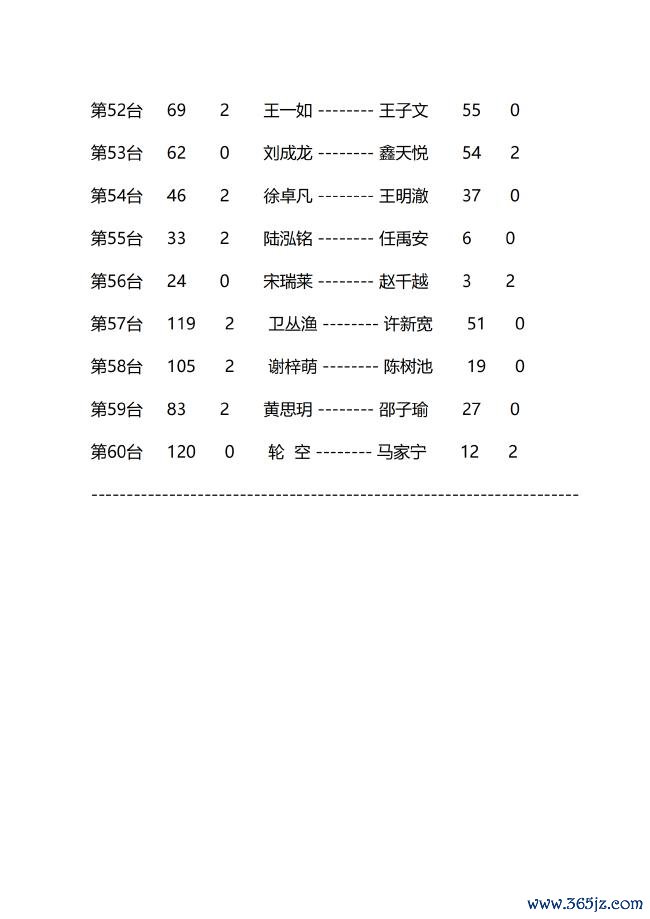 第52台　69　2　王一如 -------- 王子文　55　0

第53台　62　0　刘成龙 -------- 鑫天悦　54　2

第54台　46　2　徐卓凡 -------- 王明澈　37　0

第55台　33　2　陆泓铭 -------- 任禹安　6　0

第56台　24　0　宋瑞莱 -------- 赵千越　3　2

第57台　119　2　卫丛渔 -------- 许新宽　51　0

第58台　105　2　谢梓萌 -------- 陈树池　19　0

第59台　83　2　黄思玥 -------- 邵子瑜　27　0

第60台　120　0　轮 空 -------- 马家宁　12　2

----------------------------------------------------------------------

www.365jz.com